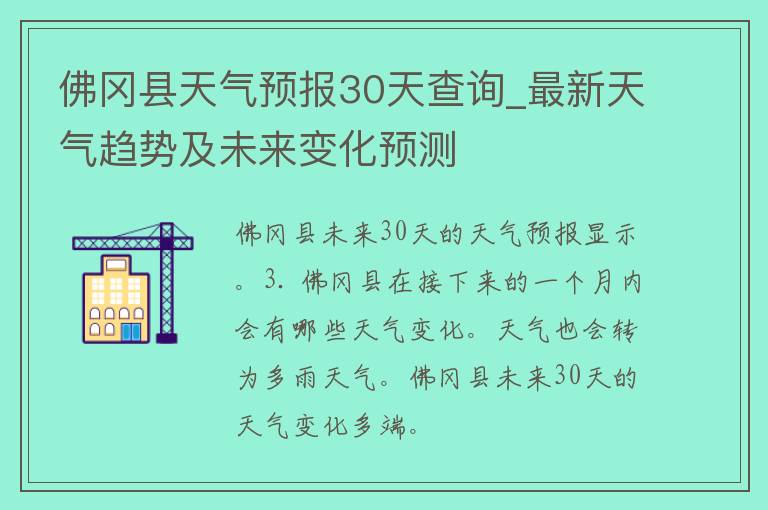 佛冈县天气预报30天查询_最新天气趋势及未来变化预测

佛冈县未来30天的天气预报显示。3. 佛冈县在接下来的一个月内会有哪些天气变化。天气也会转为多雨天气。佛冈县未来30天的天气变化多端。